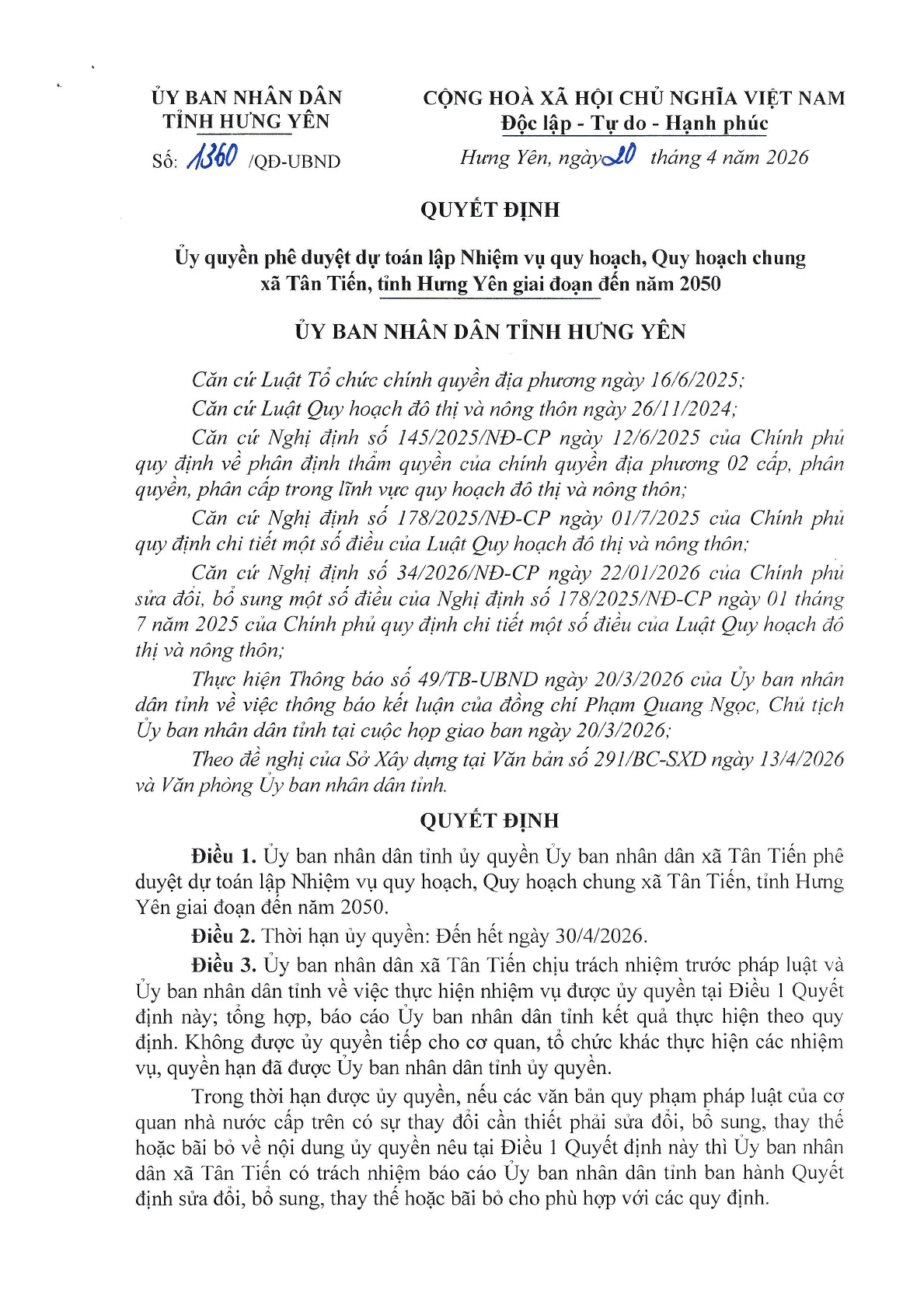 ỦY BAN NHÂN DÂN
TỈNH HƯNG YÊN

Số: 1360 /QĐ-UBND

CỘNG HOÀ XÃ HỘI CHỦ NGHĨA VIỆT NAM
Độc lập - Tự do - Hạnh phúc

Hưng Yên, ngày 20 tháng 4 năm 2026

QUYẾT ĐỊNH

Ủy quyền phê duyệt dự toán lập Nhiệm vụ quy hoạch, Quy hoạch chung xã Tân Tiến, tỉnh Hưng Yên giai đoạn đến năm 2050

ỦY BAN NHÂN DÂN TỈNH HƯNG YÊN

Căn cứ Luật Tổ chức chính quyền địa phương ngày 16/6/2025;

Căn cứ Luật Quy hoạch đô thị và nông thôn ngày 26/11/2024;

Căn cứ Nghị định số 145/2025/NĐ-CP ngày 12/6/2025 của Chính phủ quy định về phân định thẩm quyền của chính quyền địa phương 02 cấp, phân quyền, phân cấp trong lĩnh vực quy hoạch đô thị và nông thôn;

Căn cứ Nghị định số 178/2025/NĐ-CP ngày 01/7/2025 của Chính phủ quy định chi tiết một số điều của Luật Quy hoạch đô thị và nông thôn;

Căn cứ Nghị định số 34/2026/NĐ-CP ngày 22/01/2026 của Chính phủ sửa đổi, bổ sung một số điều của Nghị định số 178/2025/NĐ-CP ngày 01 tháng 7 năm 2025 của Chính phủ quy định chi tiết một số điều của Luật Quy hoạch đô thị và nông thôn;

Thực hiện Thông báo số 49/TB-UBND ngày 20/3/2026 của Ủy ban nhân dân tỉnh về việc thông báo kết luận của đồng chí Phạm Quang Ngọc, Chủ tịch Ủy ban nhân dân tỉnh tại cuộc họp giao ban ngày 20/3/2026;

Theo đề nghị của Sở Xây dựng tại Văn bản số 291/BC-SXD ngày 13/4/2026 và Văn phòng Ủy ban nhân dân tỉnh.

QUYẾT ĐỊNH

Điều 1. Ủy ban nhân dân tỉnh ủy quyền Ủy ban nhân dân xã Tân Tiến phê duyệt dự toán lập Nhiệm vụ quy hoạch, Quy hoạch chung xã Tân Tiến, tỉnh Hưng Yên giai đoạn đến năm 2050.

Điều 2. Thời hạn ủy quyền: Đến hết ngày 30/4/2026.

Điều 3. Ủy ban nhân dân xã Tân Tiến chịu trách nhiệm trước pháp luật và Ủy ban nhân dân tỉnh về việc thực hiện nhiệm vụ được ủy quyền tại Điều 1 Quyết định này; tổng hợp, báo cáo Ủy ban nhân dân tỉnh kết quả thực hiện theo quy định. Không được ủy quyền tiếp cho cơ quan, tổ chức khác thực hiện các nhiệm vụ, quyền hạn đã được Ủy ban nhân dân tỉnh ủy quyền.

Trong thời hạn được ủy quyền, nếu các văn bản quy phạm pháp luật của cơ quan nhà nước cấp trên có sự thay đổi cần thiết phải sửa đổi, bổ sung, thay thế hoặc bãi bỏ về nội dung ủy quyền nêu tại Điều 1 Quyết định này thì Ủy ban nhân dân xã Tân Tiến có trách nhiệm báo cáo Ủy ban nhân dân tỉnh ban hành Quyết định sửa đổi, bổ sung, thay thế hoặc bãi bỏ cho phù hợp với các quy định.